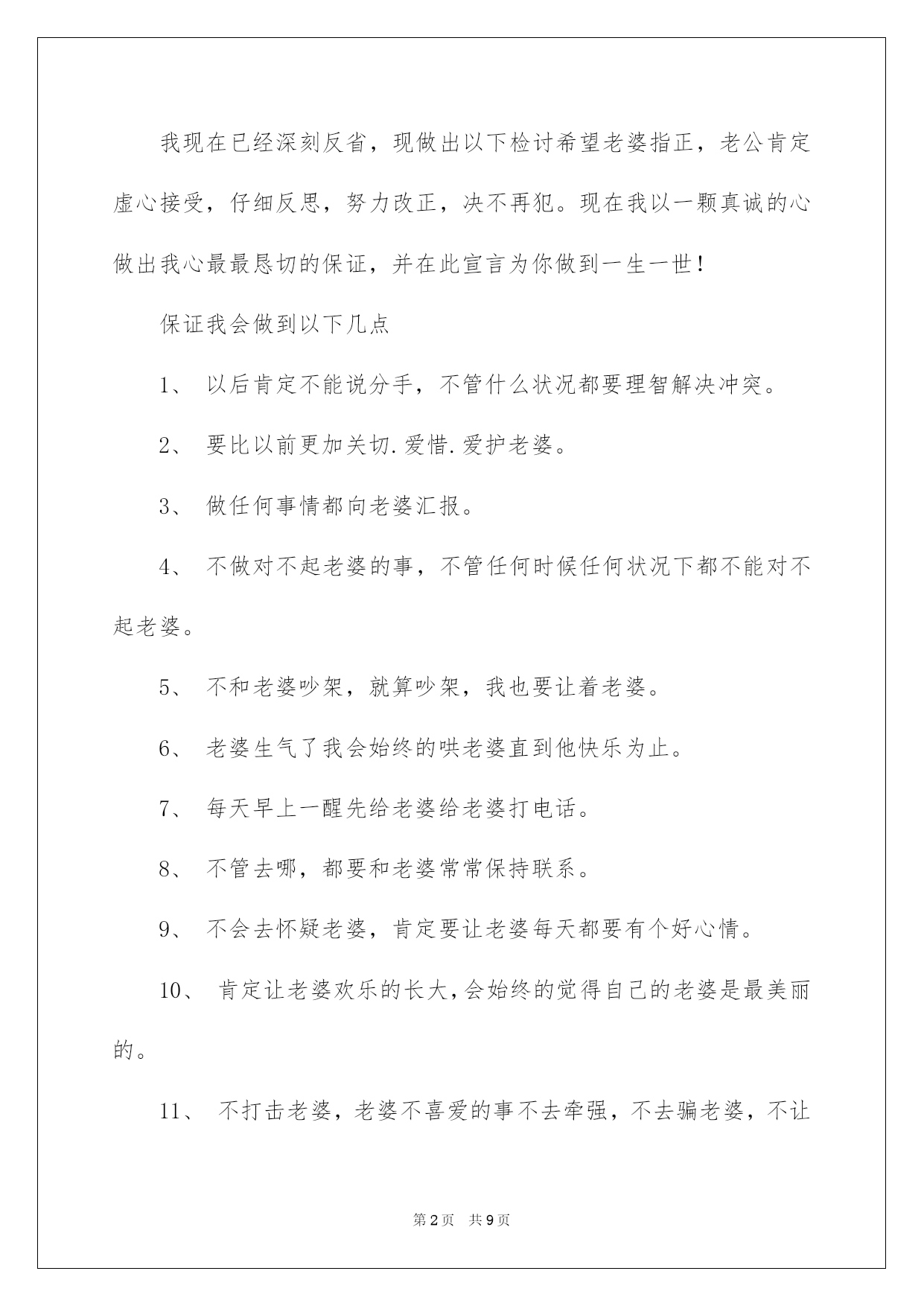 我现在已经深刻反省，现做出以下检讨希望老婆指正，老公肯定虚心接受，仔细反思，努力改正，决不再犯。现在我以一颗真诚的心做出我心最最恳切的保证，并在此宣言为你做到一生一世！

保证我会做到以下几点

1、 以后肯定不能说分手，不管什么状况都要理智解决冲突。

2、 要比以前更加关切.爱惜.爱护老婆。

3、 做任何事情都向老婆汇报。

4、 不做对不起老婆的事，不管任何时候任何状况下都不能对不起老婆。

5、 不和老婆吵架，就算吵架，我也要让着老婆。

6、 老婆生气了我会始终的哄老婆直到他快乐为止。

7、 每天早上一醒先给老婆给老婆打电话。

8、 不管去哪，都要和老婆常常保持联系。

9、 不会去怀疑老婆，肯定要让老婆每天都要有个好心情。

10、 肯定让老婆欢乐的长大，会始终的觉得自己的老婆是最美丽的。

11、 不打击老婆，老婆不喜爱的事不去牵强，不去骗老婆，不让

第2页 共9页